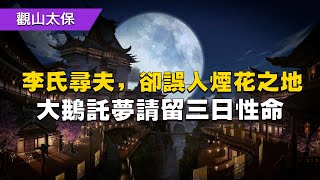 觀山太保

李氏尋夫，卻誤入煙花之地
大鵝託夢請留三日性命